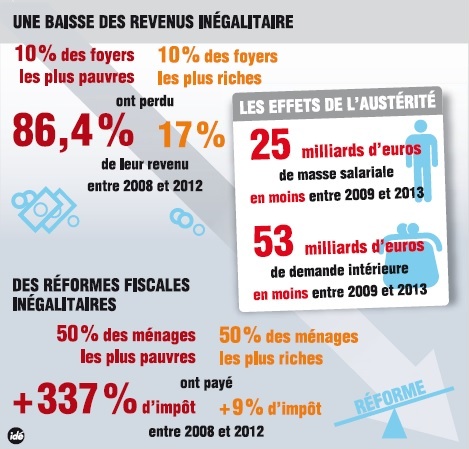 UNE BAISSE DES REVENUS INÉGALITAIRE

10% des foyers les plus pauvres

10% des foyers les plus riches

ont perdu

86,4%

17%

de leur revenu entre 2008 et 2012

LES EFFETS DE L'AUSTÉRITÉ

25 milliards d'euros de masse salariale en moins entre 2009 et 2013

53 milliards d'euros de demande intérieure en moins entre 2009 et 2013

DES RÉFORMES FISCALES INÉGALITAIRES

50% des ménages les plus pauvres

50% des ménages les plus riches

ont payé

+337% d'impôt

+9% d'impôt

entre 2008 et 2012

RÉFORME

idé